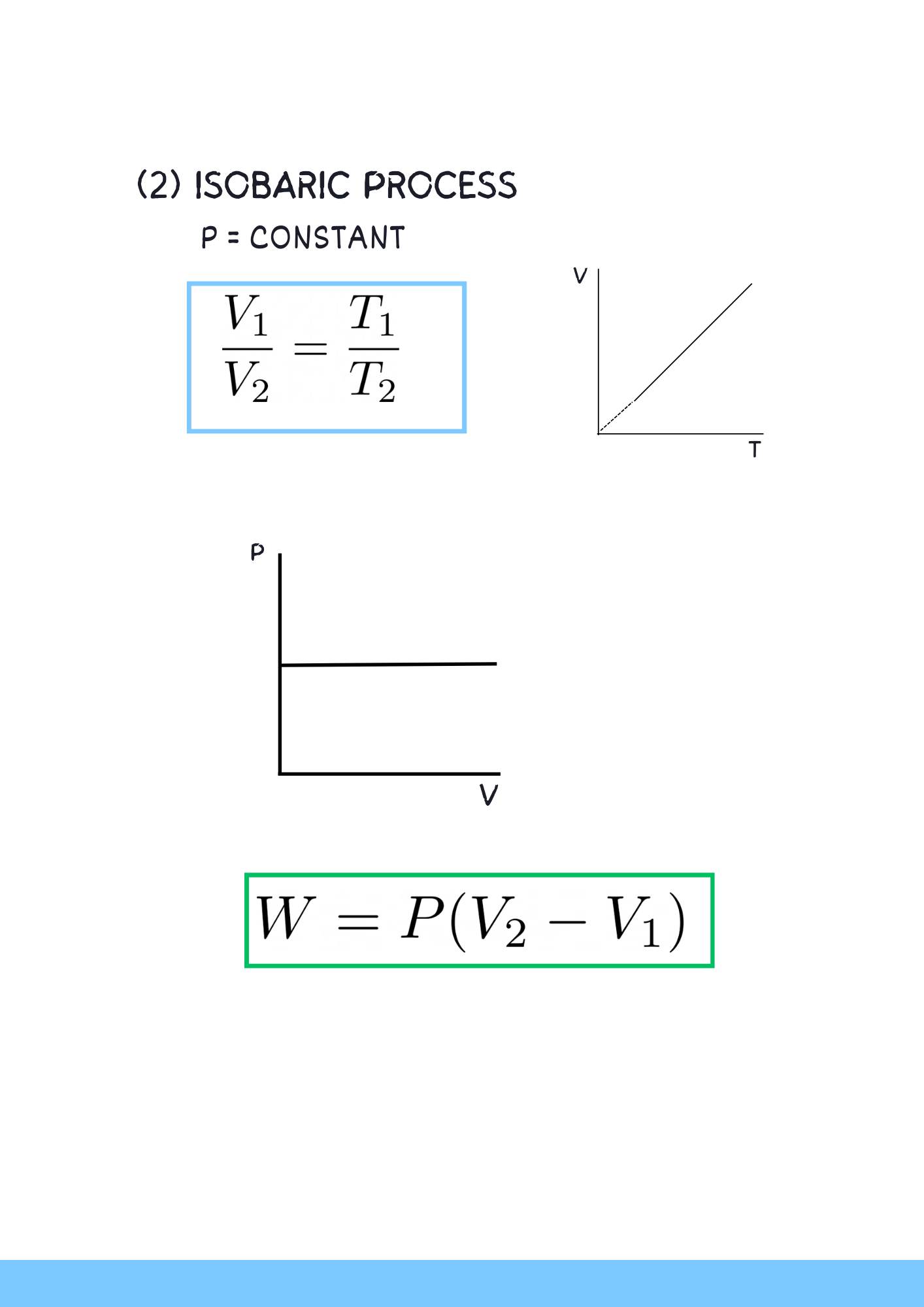 (2) ISOBARIC PROCESS

P = CONSTANT

$\frac{V_1}{V_2} = \frac{T_1}{T_2}$

V

T

P

V

$W = P(V_2 - V_1)$